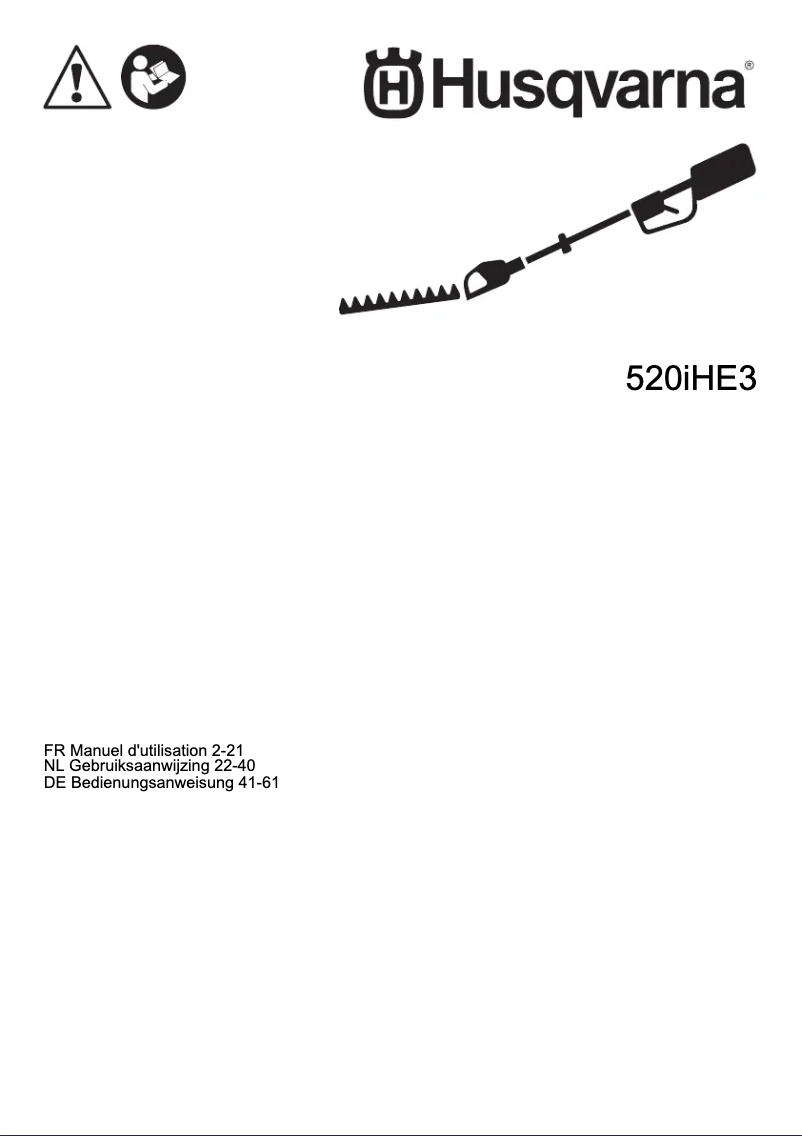 Husqvarna®

520iHE3

FR Manuel d'utilisation 2-21
NL Gebruiksaanwijzing 22-40
DE Bedienungsanweisung 41-61